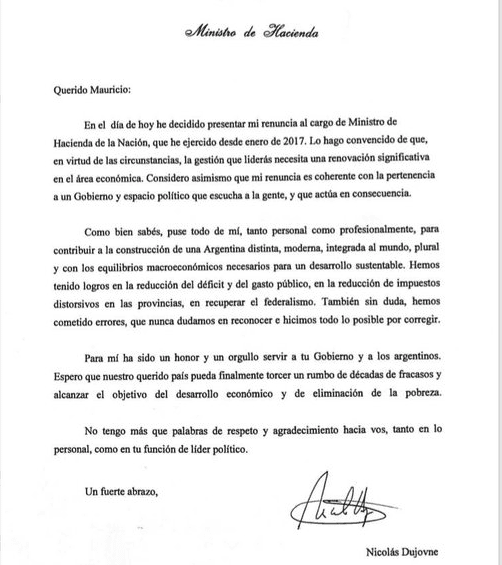 Ministro de Hacienda

Querido Mauricio:

En el día de hoy he decidido presentar mi renuncia al cargo de Ministro de Hacienda de la Nación, que he ejercido desde enero de 2017. Lo hago convencido de que, en virtud de las circunstancias, la gestión que liderás necesita una renovación significativa en el área económica. Considero asimismo que mi renuncia es coherente con la pertenencia a un Gobierno y espacio político que escucha a la gente, y que actúa en consecuencia.

Como bien sabés, puse todo de mí, tanto personal como profesionalmente, para contribuir a la construcción de una Argentina distinta, moderna, integrada al mundo, plural y con los equilibrios macroeconómicos necesarios para un desarrollo sustentable. Hemos tenido logros en la reducción del déficit y del gasto público, en la reducción de impuestos distorsivos en las provincias, en recuperar el federalismo. También sin duda, hemos cometido errores, que nunca dudamos en reconocer e hicimos todo lo posible por corregir.

Para mí ha sido un honor y un orgullo servir a tu Gobierno y a los argentinos. Espero que nuestro querido país pueda finalmente torcer un rumbo de décadas de fracasos y alcanzar el objetivo del desarrollo económico y de eliminación de la pobreza.

No tengo más que palabras de respeto y agradecimiento hacia vos, tanto en lo personal, como en tu función de líder político.

Un fuerte abrazo,

Nicolás Dujovne